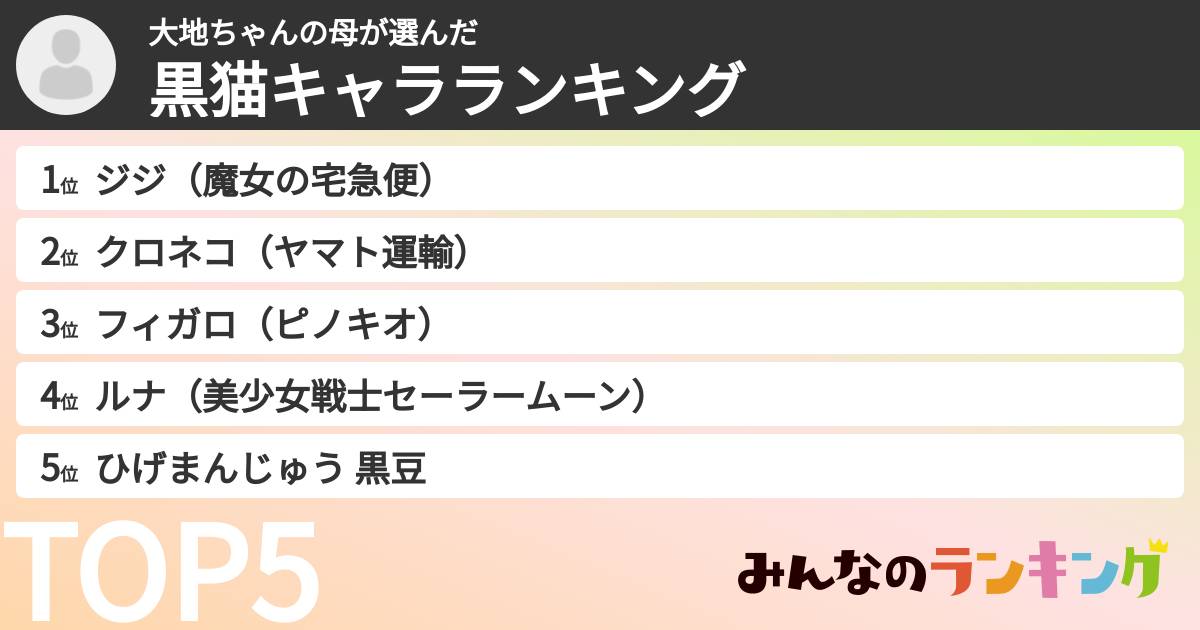 大地ちゃんの母が選んだ
黒猫キャラランキング

1位 ジジ（魔女の宅急便）

2位 クロネコ（ヤマト運輸）

3位 フィガロ（ピノキオ）

4位 ルナ（美少女戦士セーラームーン）

5位 ひげまんじゅう 黒豆

TOP5

みんなのランキング